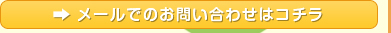 ➡ メールでのお問い合わせはコチラ